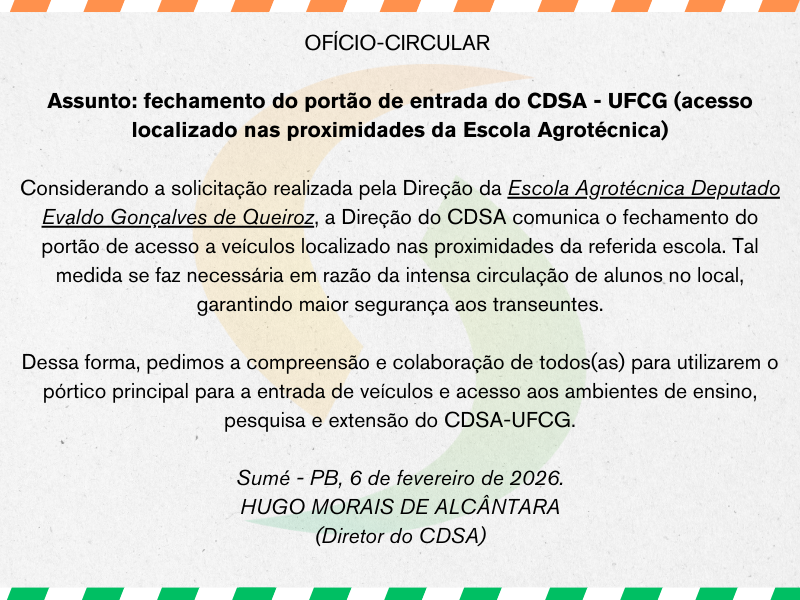 OFÍCIO-CIRCULAR

Assunto: fechamento do portão de entrada do CDSA - UFCG (acesso localizado nas proximidades da Escola Agrotécnica)

Considerando a solicitação realizada pela Direção da Escola Agrotécnica Deputado Evaldo Gonçalves de Queiroz, a Direção do CDSA comunica o fechamento do portão de acesso a veículos localizado nas proximidades da referida escola. Tal medida se faz necessária em razão da intensa circulação de alunos no local, garantindo maior segurança aos transeuntes.

Dessa forma, pedimos a compreensão e colaboração de todos(as) para utilizarem o pórtico principal para a entrada de veículos e acesso aos ambientes de ensino, pesquisa e extensão do CDSA-UFCG.

Sumé - PB, 6 de fevereiro de 2026.
HUGO MORAIS DE ALCÂNTARA
(Diretor do CDSA)